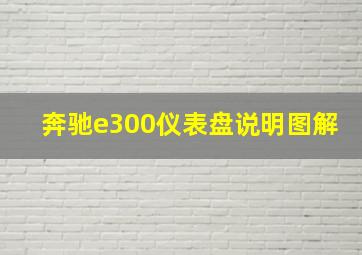 奔驰e300仪表盘说明图解